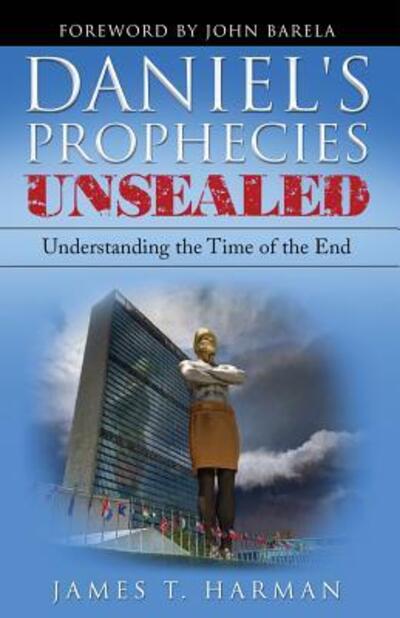 FOREWORD BY JOHN BARELA

DANIEL'S PROPHECIES UNSEALED

Understanding the Time of the End

JAMES T. HARMAN